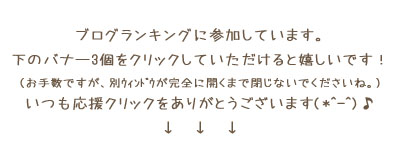 ブログランキングに参加しています。
下のバナー3個をクリックしていただけると嬉しいです！
（お手数ですが、別ｳｨﾝﾄﾞｳが完全に開くまで閉じないでくださいね。）
いつも応援クリックをありがとうございます(*^-^)♪
↓　↓　↓